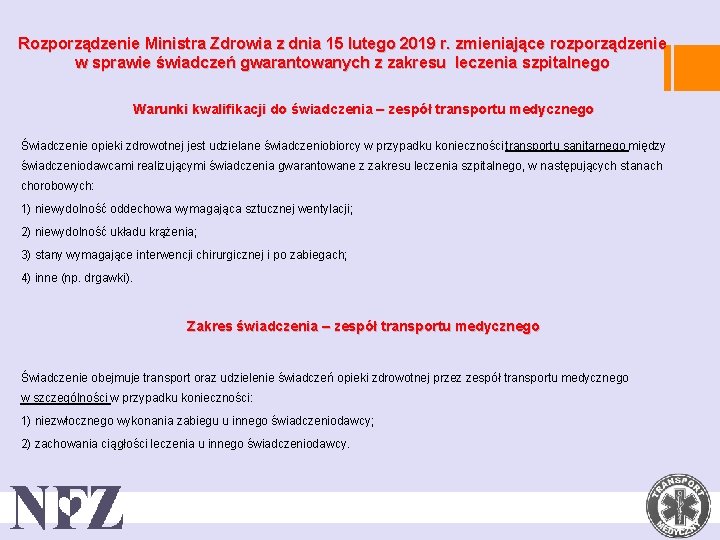 Rozporządzenie Ministra Zdrowia z dnia 15 lutego 2019 r. zmieniające rozporządzenie w sprawie świadczeń gwarantowanych z zakresu leczenia szpitalnego

Warunki kwalifikacji do świadczenia – zespół transportu medycznego

Świadczenie opieki zdrowotnej jest udzielane świadczeniobiorcy w przypadku konieczności transportu sanitarnego między świadczeniodawcami realizującymi świadczenia gwarantowane z zakresu leczenia szpitalnego, w następujących stanach chorobowych:

1) niewydolność oddechowa wymagająca sztucznej wentylacji;

2) niewydolność układu krążenia;

3) stany wymagające interwencji chirurgicznej i po zabiegach;

4) inne (np. drgawki).

Zakres świadczenia – zespół transportu medycznego

Świadczenie obejmuje transport oraz udzielenie świadczeń opieki zdrowotnej przez zespół transportu medycznego w szczególności w przypadku konieczności:

1) niezwłocznego wykonania zabiegu u innego świadczeniodawcy;

2) zachowania ciągłości leczenia u innego świadczeniodawcy.

NFZ

TRANSPORT MEDYCZNY